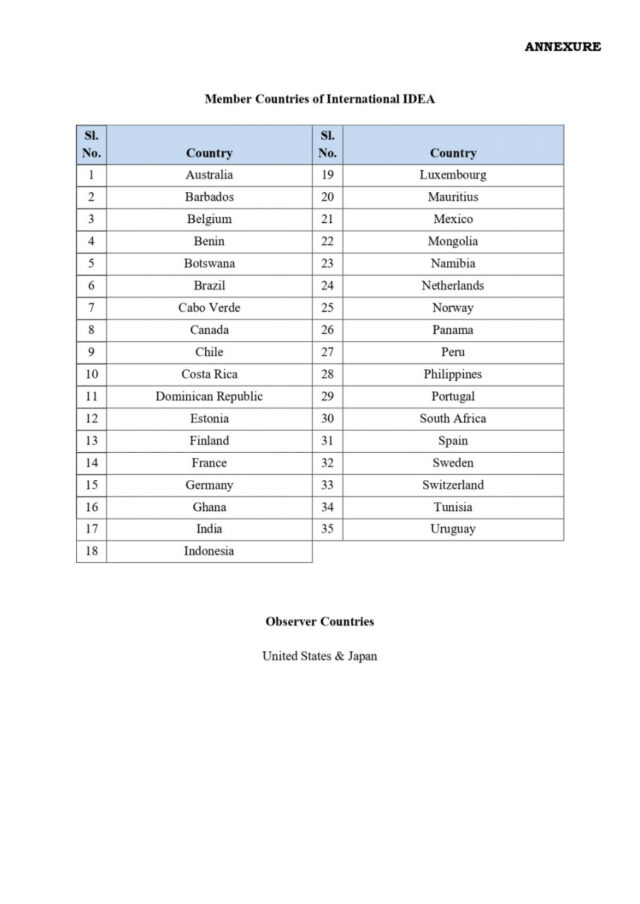 ANNEXURE

Member Countries of International IDEA

| Sl. No. | Country | Sl. No. | Country |
|---|---|---|---|
| 1 | Australia | 19 | Luxembourg |
| 2 | Barbados | 20 | Mauritius |
| 3 | Belgium | 21 | Mexico |
| 4 | Benin | 22 | Mongolia |
| 5 | Botswana | 23 | Namibia |
| 6 | Brazil | 24 | Netherlands |
| 7 | Cabo Verde | 25 | Norway |
| 8 | Canada | 26 | Panama |
| 9 | Chile | 27 | Peru |
| 10 | Costa Rica | 28 | Philippines |
| 11 | Dominican Republic | 29 | Portugal |
| 12 | Estonia | 30 | South Africa |
| 13 | Finland | 31 | Spain |
| 14 | France | 32 | Sweden |
| 15 | Germany | 33 | Switzerland |
| 16 | Ghana | 34 | Tunisia |
| 17 | India | 35 | Uruguay |
| 18 | Indonesia | | |

Observer Countries

United States & Japan